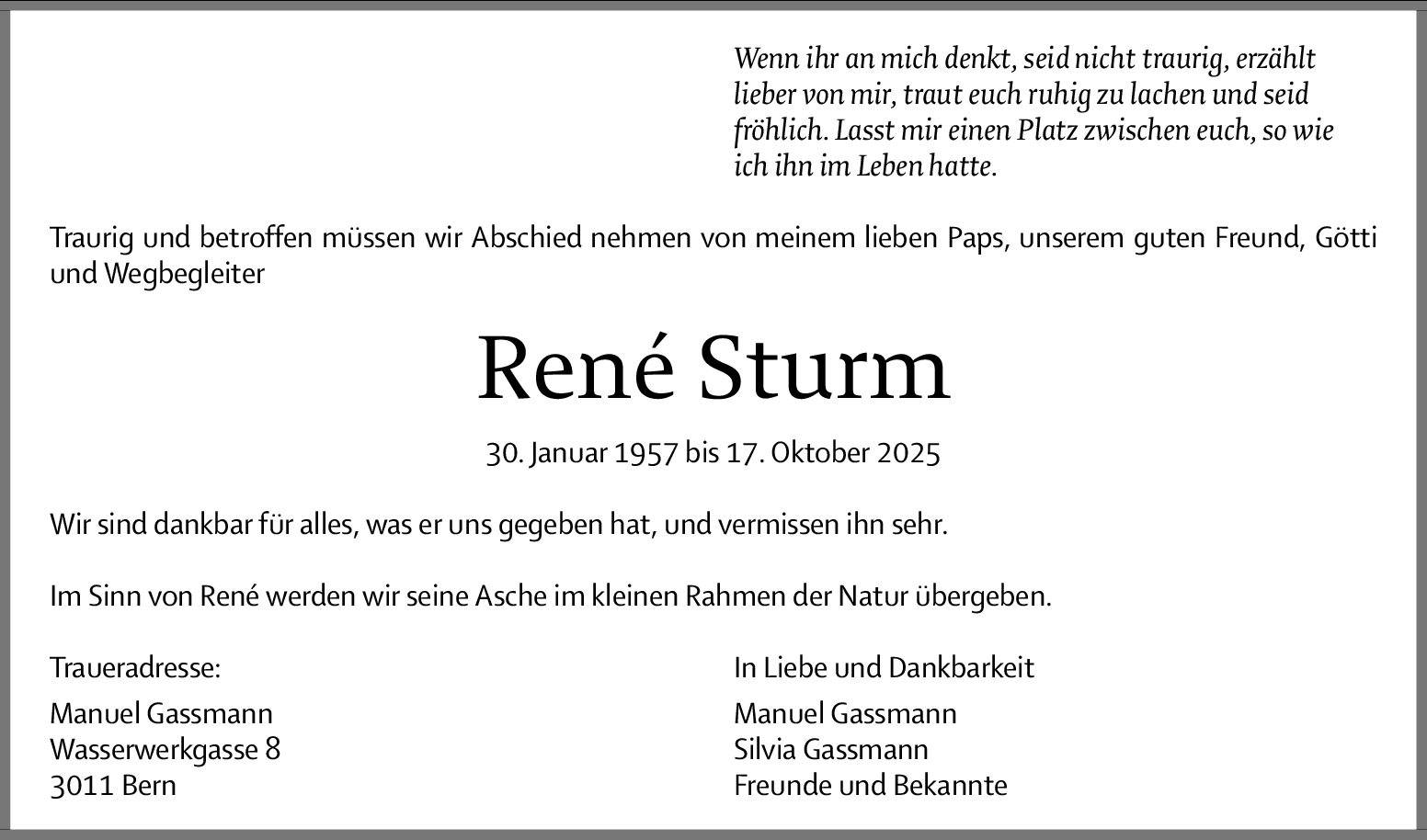 Wenn ihr an mich denkt, seid nicht traurig, erzählt lieber von mir, traut euch ruhig zu lachen und seid fröhlich. Lasst mir einen Platz zwischen euch, so wie ich ihn im Leben hatte.

Traurig und betroffen müssen wir Abschied nehmen von meinem lieben Paps, unserem guten Freund, Götti und Wegbegleiter

René Sturm

30. Januar 1957 bis 17. Oktober 2025

Wir sind dankbar für alles, was er uns gegeben hat, und vermissen ihn sehr.

Im Sinn von René werden wir seine Asche im kleinen Rahmen der Natur übergeben.

Traueradresse:

Manuel Gassmann
Wasserwerkgasse 8
3011 Bern

In Liebe und Dankbarkeit

Manuel Gassmann
Silvia Gassmann
Freunde und Bekannte